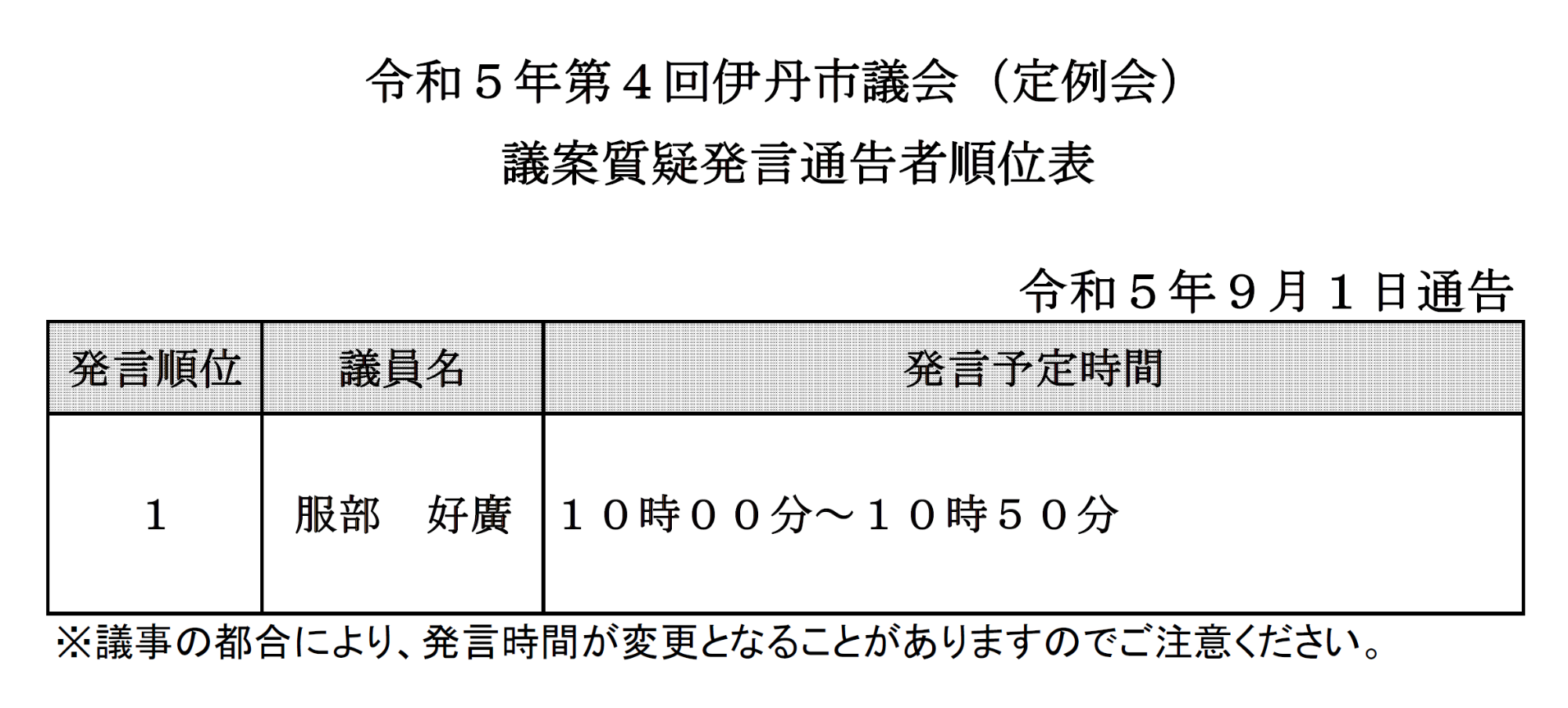 令和５年第４回伊丹市議会（定例会）
議案質疑発言通告者順位表

令和５年９月１日通告

| 発言順位 | 議員名 | 発言予定時間 |
|---|---|---|
| １ | 服部　好廣 | １０時００分～１０時５０分 |

※議事の都合により、発言時間が変更となることがありますのでご注意ください。